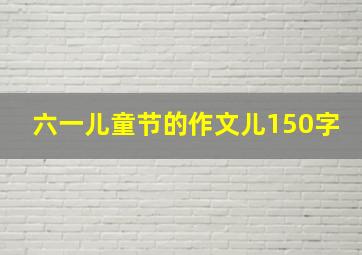 六一儿童节的作文儿150字